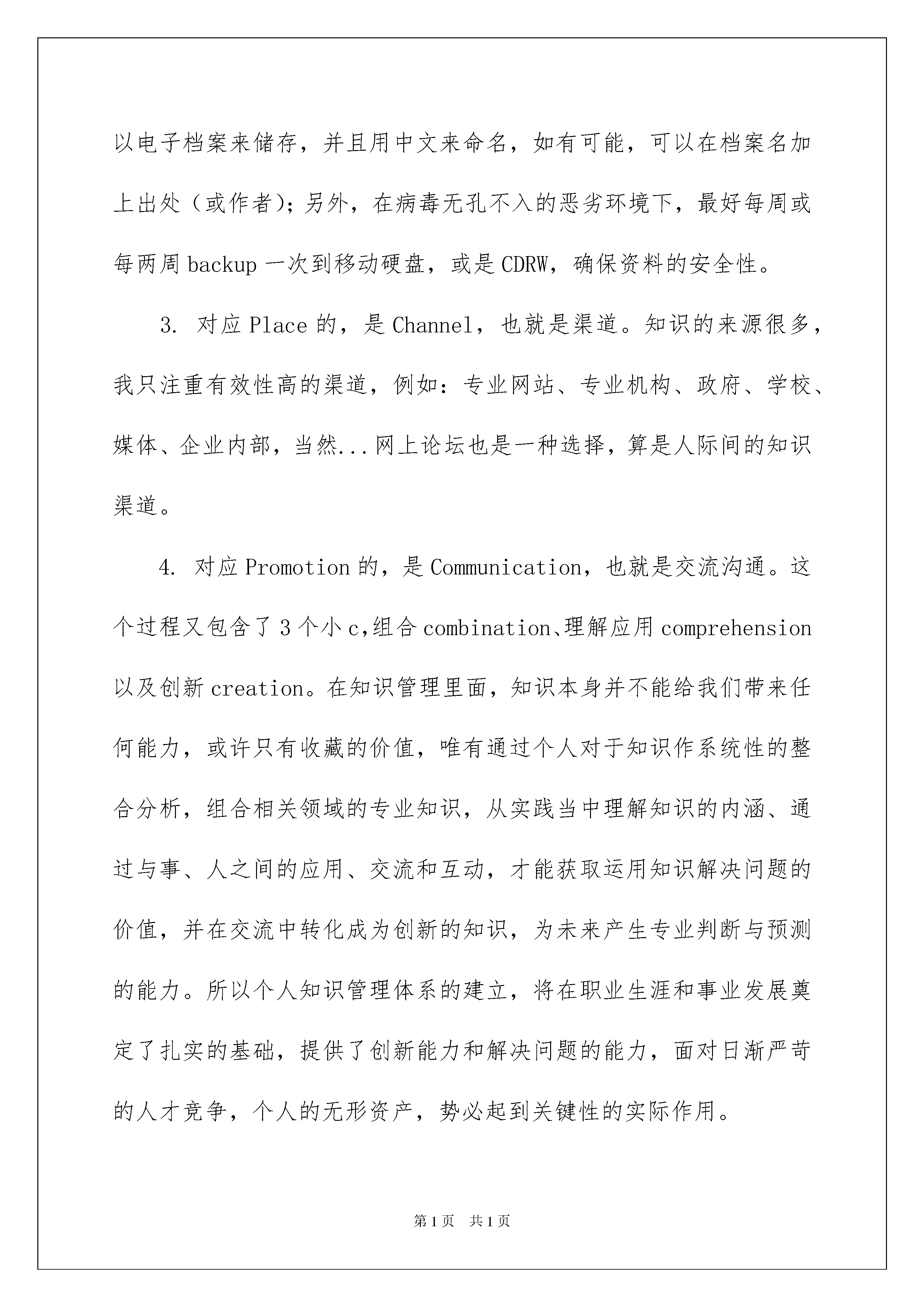 以电子档案来储存，并且用中文来命名，如有可能，可以在档案名加上出处（或作者)；另外，在病毒无孔不入的恶劣环境下，最好每周或每两周 backup 一次到移动硬盘，或是 CDRW，确保资料的安全性。

3. 对应 Place 的，是 Channel，也就是渠道。知识的来源很多，我只注重有效性高的渠道，例如：专业网站、专业机构、政府、学校、媒体、企业内部，当然...网上论坛也是一种选择，算是人际间的知识渠道。

4. 对应 Promotion 的，是 Communication，也就是交流沟通。这个过程又包含了 3 个小 c，组合 combination、理解应用 comprehension 以及创新 creation。在知识管理里面，知识本身并不能给我们带来任何能力，或许只有收藏的价值，唯有通过个人对于知识作系统性的整合分析，组合相关领域的专业知识，从实践当中理解知识的内涵、通过与事、人之间的应用、交流和互动，才能获取运用知识解决问题的价值，并在交流中转化成为创新的知识，为未来产生专业判断与预测的能力。所以个人知识管理体系的建立，将在职业生涯和事业发展奠定了扎实的基础，提供了创新能力和解决问题的能力，面对日渐严苛的人才竞争，个人的无形资产，势必起到关键性的实际作用。

第 1 页 共 1 页